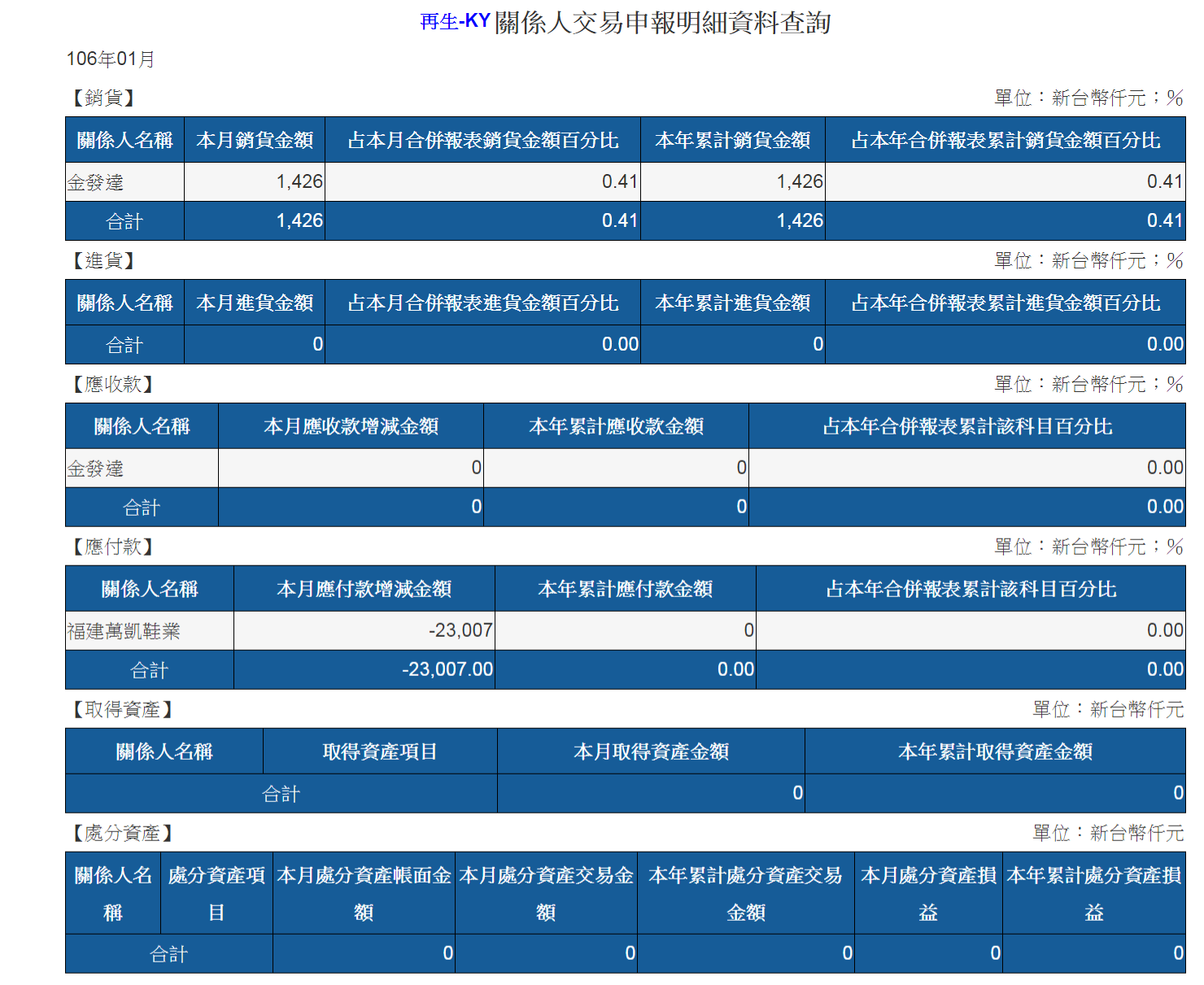 再生-KY 關係人交易申報明細資料查詢

106年01月

【銷貨】 單位：新台幣仟元；%

| 關係人名稱 | 本月銷貨金額 | 占本月合併報表銷貨金額百分比 | 本年累計銷貨金額 | 占本年合併報表累計銷貨金額百分比 |
|---|---|---|---|---|
| 金發達 | 1,426 | 0.41 | 1,426 | 0.41 |
| 合計 | 1,426 | 0.41 | 1,426 | 0.41 |

【進貨】 單位：新台幣仟元；%

| 關係人名稱 | 本月進貨金額 | 占本月合併報表進貨金額百分比 | 本年累計進貨金額 | 占本年合併報表累計進貨金額百分比 |
|---|---|---|---|---|
| 合計 | 0 | 0.00 | 0 | 0.00 |

【應收款】 單位：新台幣仟元；%

| 關係人名稱 | 本月應收款增減金額 | 本年累計應收款金額 | 占本年合併報表累計該科目百分比 |
|---|---|---|---|
| 金發達 | 0 | 0 | 0.00 |
| 合計 | 0 | 0 | 0.00 |

【應付款】 單位：新台幣仟元；%

| 關係人名稱 | 本月應付款增減金額 | 本年累計應付款金額 | 占本年合併報表累計該科目百分比 |
|---|---|---|---|
| 福建萬凱鞋業 | -23,007 | 0 | 0.00 |
| 合計 | -23,007.00 | 0.00 | 0.00 |

【取得資產】 單位：新台幣仟元

| 關係人名稱 | 取得資產項目 | 本月取得資產金額 | 本年累計取得資產金額 |
|---|---|---|---|
| 合計 | | 0 | 0 |

【處分資產】 單位：新台幣仟元

| 關係人名稱 | 處分資產項目 | 本月處分資產帳面金額 | 本月處分資產交易金額 | 本年累計處分資產交易金額 | 本月處分資產損益 | 本年累計處分資產損益 |
|---|---|---|---|---|---|---|
| 合計 | | 0 | 0 | 0 | 0 | 0 |